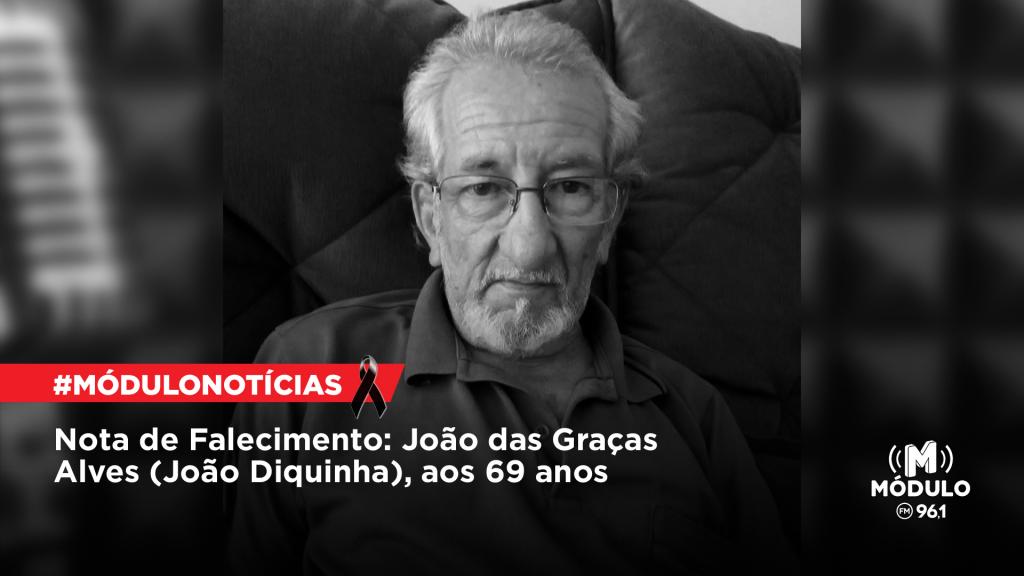 #MÓDULONOTÍCIAS

Nota de Falecimento: João das Graças Alves (João Diquinha), aos 69 anos

M
MÓDULO
FM 96,1